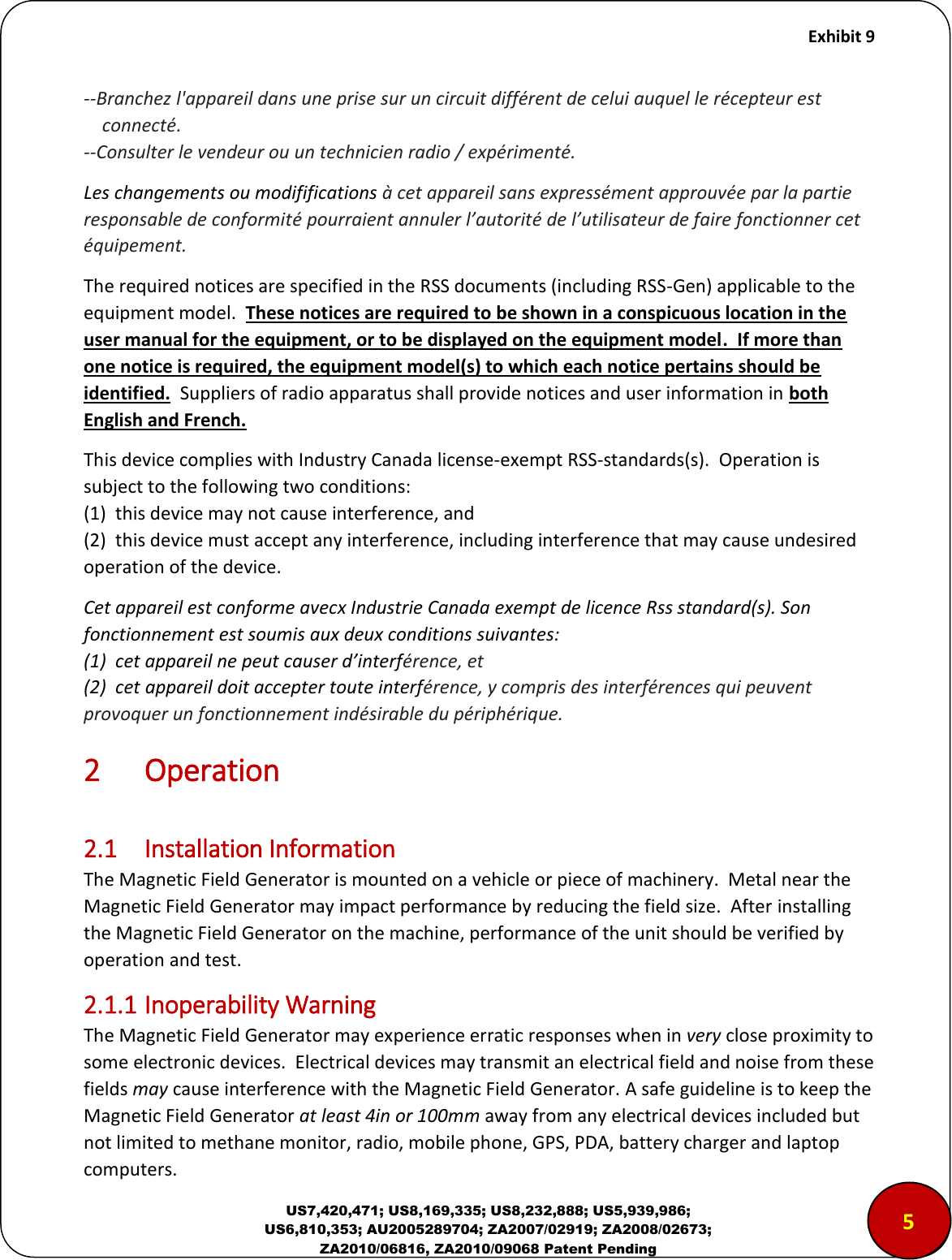 Exhibit 9

--Branchez l'appareil dans une prise sur un circuit différent de celui auquel le récepteur est connecté.
--Consulter le vendeur ou un technicien radio / expérimenté.

Les changements ou modififications à cet appareil sans expressément approuvée par la partie responsable de conformité pourraient annuler l'autorité de l'utilisateur de faire fonctionner cet équipement.

The required notices are specified in the RSS documents (including RSS-Gen) applicable to the equipment model. These notices are required to be shown in a conspicuous location in the user manual for the equipment, or to be displayed on the equipment model. If more than one notice is required, the equipment model(s) to which each notice pertains should be identified. Suppliers of radio apparatus shall provide notices and user information in both English and French.

This device complies with Industry Canada license-exempt RSS-standards(s). Operation is subject to the following two conditions:
(1) this device may not cause interference, and
(2) this device must accept any interference, including interference that may cause undesired operation of the device.

Cet appareil est conforme avecx Industrie Canada exempt de licence Rss standard(s). Son fonctionnement est soumis aux deux conditions suivantes:
(1) cet appareil ne peut causer d'interférence, et
(2) cet appareil doit accepter toute interférence, y compris des interférences qui peuvent provoquer un fonctionnement indésirable du périphérique.

2 Operation

2.1 Installation Information
The Magnetic Field Generator is mounted on a vehicle or piece of machinery. Metal near the Magnetic Field Generator may impact performance by reducing the field size. After installing the Magnetic Field Generator on the machine, performance of the unit should be verified by operation and test.

2.1.1 Inoperability Warning
The Magnetic Field Generator may experience erratic responses when in very close proximity to some electronic devices. Electrical devices may transmit an electrical field and noise from these fields may cause interference with the Magnetic Field Generator. A safe guideline is to keep the Magnetic Field Generator at least 4in or 100mm away from any electrical devices included but not limited to methane monitor, radio, mobile phone, GPS, PDA, battery charger and laptop computers.

US7,420,471; US8,169,335; US8,232,888; US5,939,986;
US6,810,353; AU2005289704; ZA2007/02919; ZA2008/02673;
ZA2010/06816, ZA2010/09068 Patent Pending

5